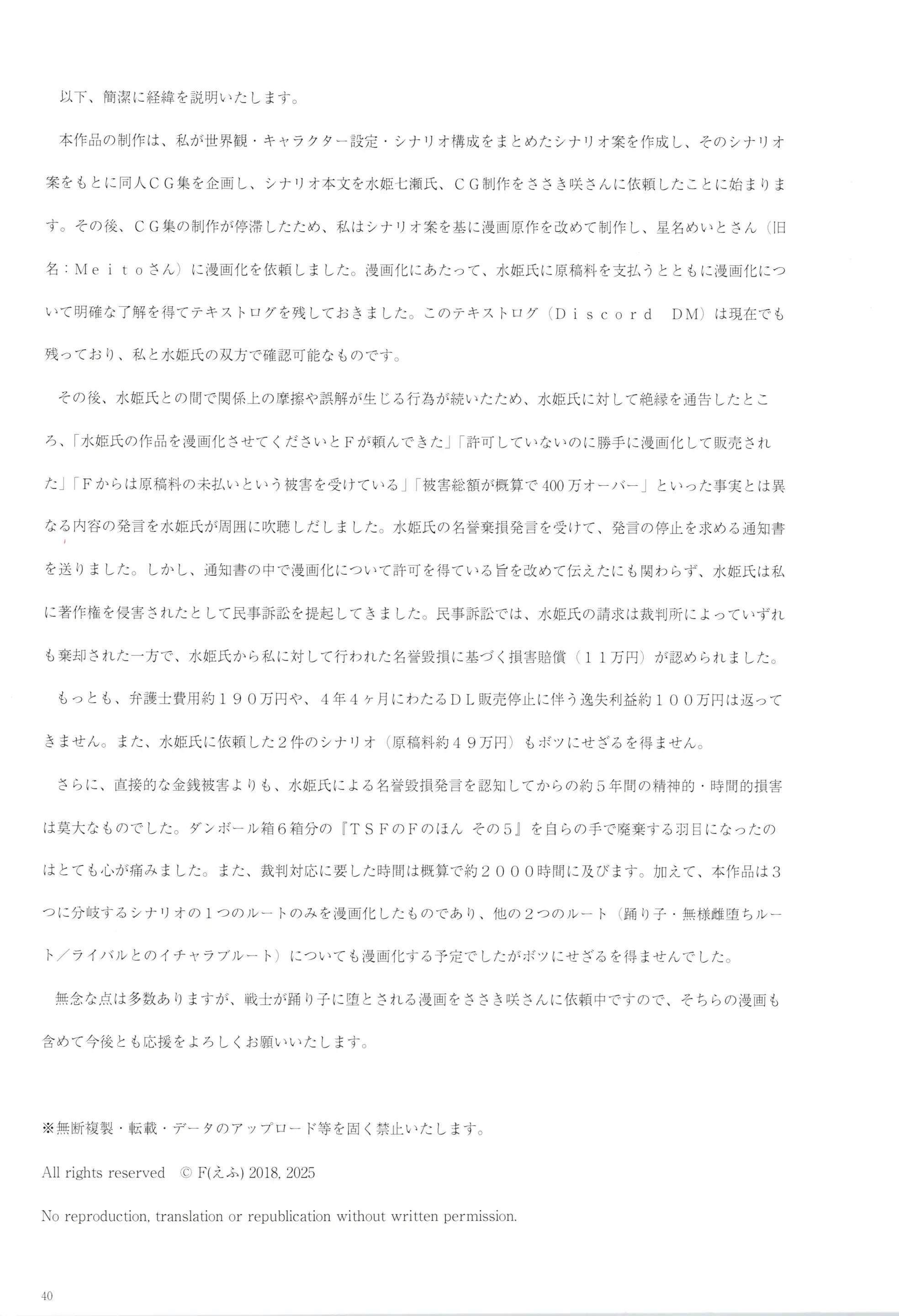 以下、簡潔に経緯を説明いたします。

本作品の制作は、私が世界観・キャラクター設定・シナリオ構成をまとめたシナリオ案を作成し、そのシナリオ案をもとに同人ＣＧ集を企画し、シナリオ本文を水姫七瀬氏、ＣＧ制作をささき咲さんに依頼したことに始まります。その後、ＣＧ集の制作が停滞したため、私はシナリオ案を基に漫画原作を改めて制作し、星名めいとさん（旧名：Ｍｅｉｔｏさん）に漫画化を依頼しました。漫画化にあたって、水姫氏に原稿料を支払うとともに漫画化について明確な了解を得てテキストログを残しておきました。このテキストログ（Ｄｉｓｃｏｒｄ　DM）は現在でも残っており、私と水姫氏の双方で確認可能なものです。

その後、水姫氏との間で関係上の摩擦や誤解が生じる行為が続いたため、水姫氏に対して絶縁を通告したところ、「水姫氏の作品を漫画化させてくださいとＦが頼んできた」「許可していないのに勝手に漫画化して販売された」「Ｆからは原稿料の未払いという被害を受けている」「被害総額が概算で400万オーバー」といった事実とは異なる内容の発言を水姫氏が周囲に吹聴しだしました。水姫氏の名誉棄損発言を受けて、発言の停止を求める通知書を送りました。しかし、通知書の中で漫画化について許可を得ている旨を改めて伝えたにも関わらず、水姫氏は私に著作権を侵害されたとして民事訴訟を提起してきました。民事訴訟では、水姫氏の請求は裁判所によっていずれも棄却された一方で、水姫氏から私に対して行われた名誉毀損に基づく損害賠償（１１万円）が認められました。

もっとも、弁護士費用約１９０万円や、４年４ヶ月にわたるＤＬ販売停止に伴う逸失利益約１００万円は返ってきません。また、水姫氏に依頼した２件のシナリオ（原稿料約４９万円）もボツにせざるを得ません。

さらに、直接的な金銭被害よりも、水姫氏による名誉毀損発言を認知してからの約５年間の精神的・時間的損害は莫大なものでした。ダンボール箱６箱分の『ＴＳＦのＦのほん　その5』を自らの手で廃棄する羽目になったのはとても心が痛みました。また、裁判対応に要した時間は概算で約２０００時間に及びます。加えて、本作品は3つに分岐するシナリオの１つのルートのみを漫画化したものであり、他の２つのルート（踊り子・無様雌堕ちルート／ライバルとのイチャラブルート）についても漫画化する予定でしたがボツにせざるを得ませんでした。

無念な点は多数ありますが、戦士が踊り子に堕とされる漫画をささき咲さんに依頼中ですので、そちらの漫画も含めて今後とも応援をよろしくお願いいたします。

※無断複製・転載・データのアップロード等を固く禁止いたします。

All rights reserved　© F(えふ) 2018, 2025

No reproduction, translation or republication without written permission.

40